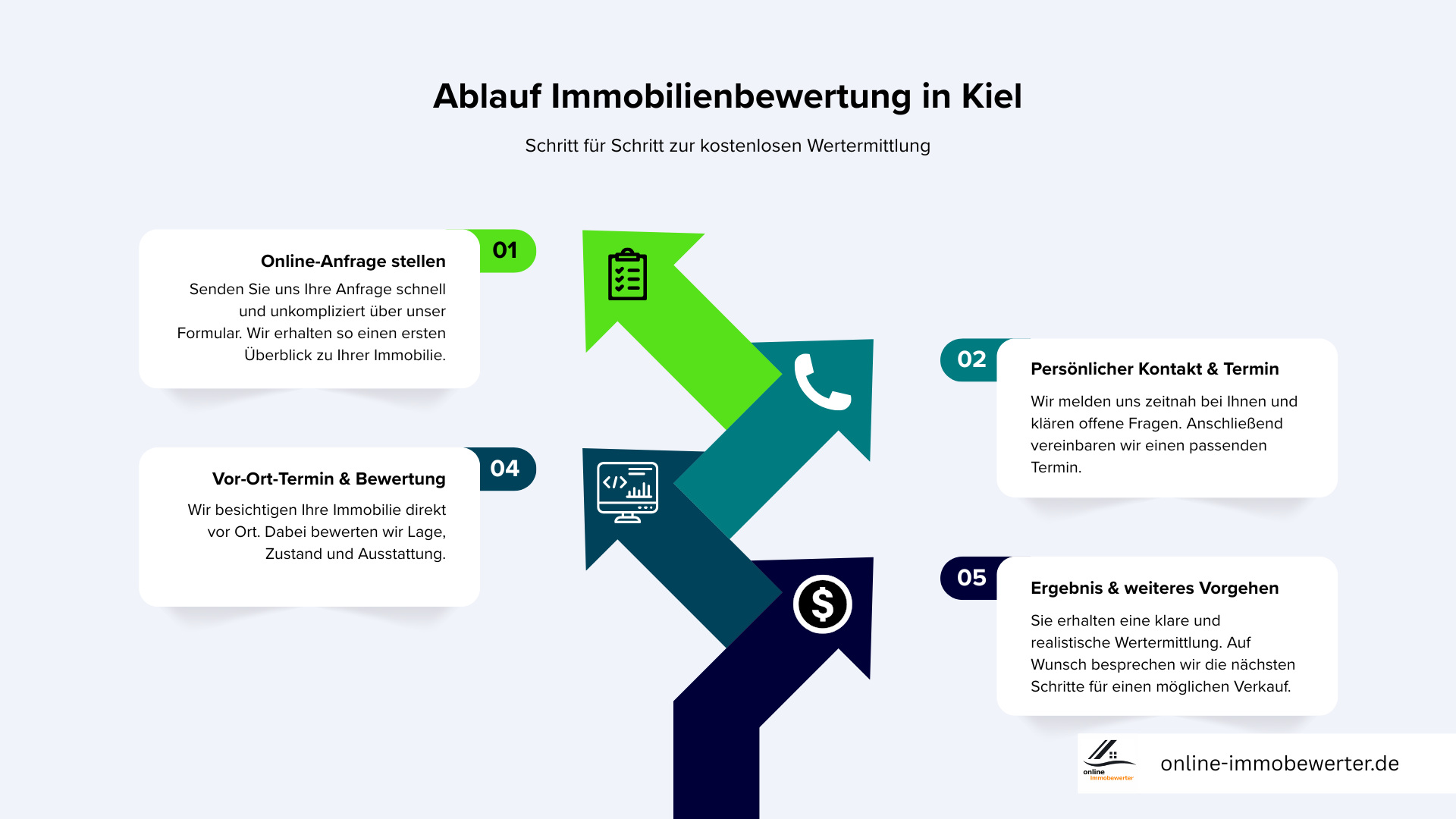 Ablauf Immobilienbewertung in Kiel

Schritt für Schritt zur kostenlosen Wertermittlung

01

Online-Anfrage stellen

Senden Sie uns Ihre Anfrage schnell und unkompliziert über unser Formular. Wir erhalten so einen ersten Überblick zu Ihrer Immobilie.

02

Persönlicher Kontakt & Termin

Wir melden uns zeitnah bei Ihnen und klären offene Fragen. Anschließend vereinbaren wir einen passenden Termin.

04

Vor-Ort-Termin & Bewertung

Wir besichtigen Ihre Immobilie direkt vor Ort. Dabei bewerten wir Lage, Zustand und Ausstattung.

05

Ergebnis & weiteres Vorgehen

Sie erhalten eine klare und realistische Wertermittlung. Auf Wunsch besprechen wir die nächsten Schritte für einen möglichen Verkauf.

online immobewerter

online-immobewerter.de